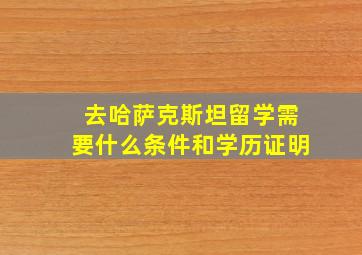 去哈萨克斯坦留学需要什么条件和学历证明